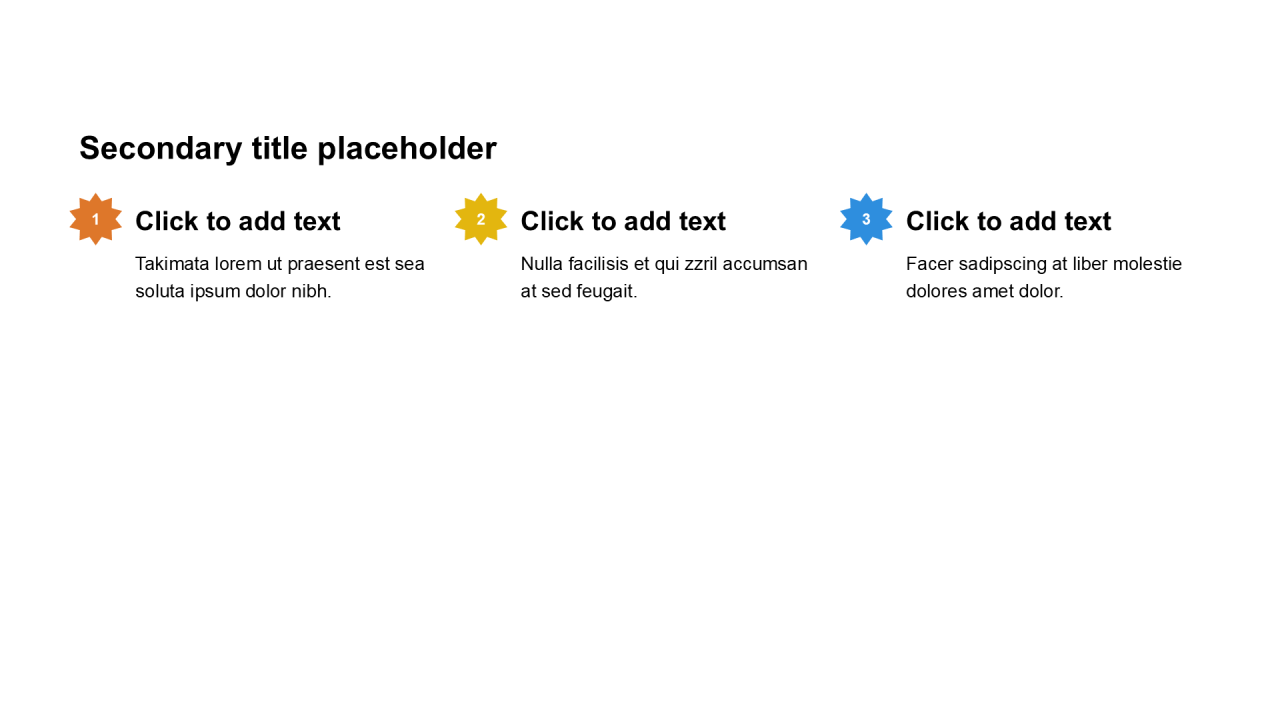 Secondary title placeholder

1

Click to add text

Takimata lorem ut praesent est sea soluta ipsum dolor nibh.

2

Click to add text

Nulla facilisis et qui zzril accumsan at sed feugait.

3

Click to add text

Facer sadipscing at liber molestie dolores amet dolor.